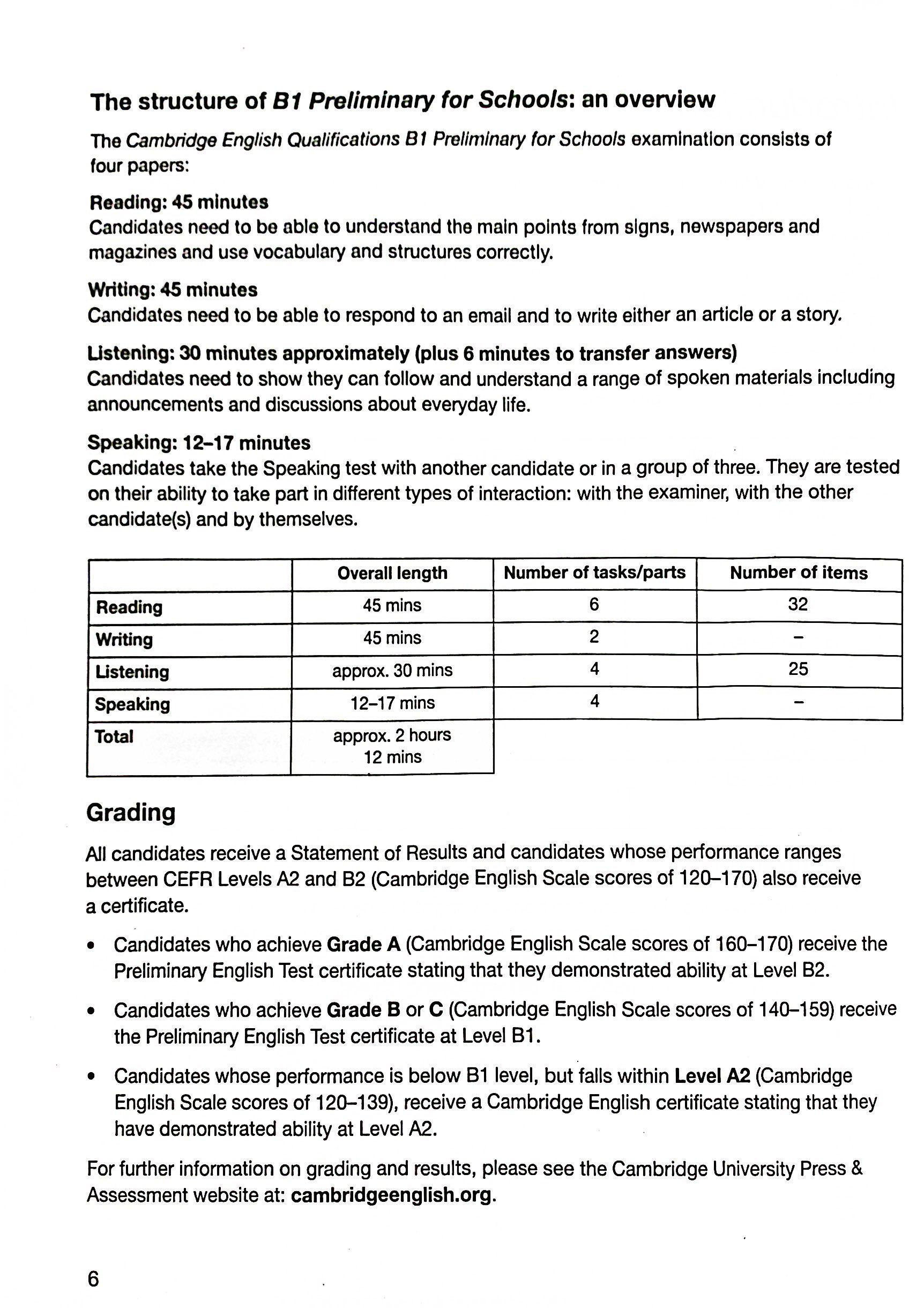 The structure of B1 Preliminary for Schools: an overview

The Cambridge English Qualifications B1 Preliminary for Schools examination consists of four papers:

Reading: 45 minutes
Candidates need to be able to understand the main points from signs, newspapers and magazines and use vocabulary and structures correctly.

Writing: 45 minutes
Candidates need to be able to respond to an email and to write either an article or a story.

Listening: 30 minutes approximately (plus 6 minutes to transfer answers)
Candidates need to show they can follow and understand a range of spoken materials including announcements and discussions about everyday life.

Speaking: 12–17 minutes
Candidates take the Speaking test with another candidate or in a group of three. They are tested on their ability to take part in different types of interaction: with the examiner, with the other candidate(s) and by themselves.

| | Overall length | Number of tasks/parts | Number of items |
|---|---|---|---|
| Reading | 45 mins | 6 | 32 |
| Writing | 45 mins | 2 | – |
| Listening | approx. 30 mins | 4 | 25 |
| Speaking | 12–17 mins | 4 | – |
| Total | approx. 2 hours 12 mins | | |

Grading

All candidates receive a Statement of Results and candidates whose performance ranges between CEFR Levels A2 and B2 (Cambridge English Scale scores of 120–170) also receive a certificate.

• Candidates who achieve Grade A (Cambridge English Scale scores of 160–170) receive the Preliminary English Test certificate stating that they demonstrated ability at Level B2.

• Candidates who achieve Grade B or C (Cambridge English Scale scores of 140–159) receive the Preliminary English Test certificate at Level B1.

• Candidates whose performance is below B1 level, but falls within Level A2 (Cambridge English Scale scores of 120–139), receive a Cambridge English certificate stating that they have demonstrated ability at Level A2.

For further information on grading and results, please see the Cambridge University Press & Assessment website at: cambridgeenglish.org.

6